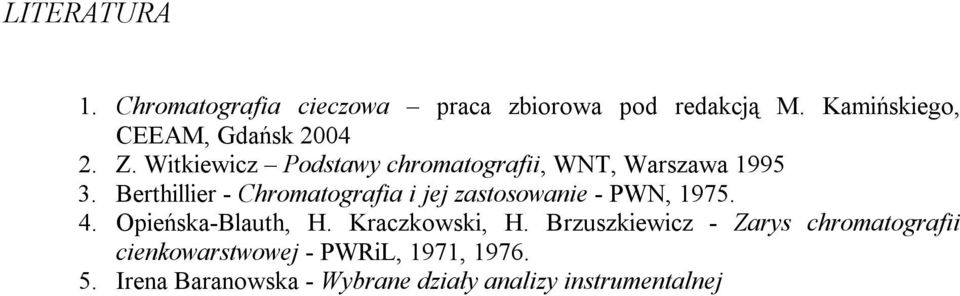 LITERATURA

1. Chromatografia cieczowa – praca zbiorowa pod redakcją M. Kamińskiego, CEEAM, Gdańsk 2004
2. Z. Witkiewicz – Podstawy chromatografii, WNT, Warszawa 1995
3. Berthillier - Chromatografia i jej zastosowanie - PWN, 1975.
4. Opieńska-Blauth, H. Kraczkowski, H. Brzuszkiewicz - Zarys chromatografii cienkowarstwowej - PWRiL, 1971, 1976.
5. Irena Baranowska - Wybrane działy analizy instrumentalnej